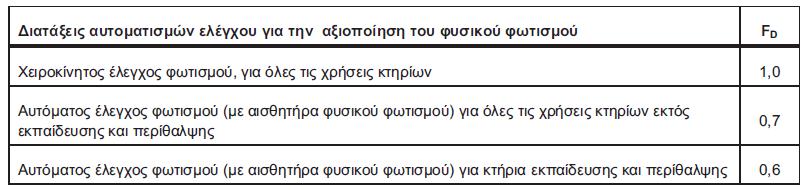 | Διατάξεις αυτοματισμών ελέγχου για την αξιοποίηση του φυσικού φωτισμού | $F_D$ |
|---|---|
| Χειροκίνητος έλεγχος φωτισμού, για όλες τις χρήσεις κτηρίων | 1,0 |
| Αυτόματος έλεγχος φωτισμού (με αισθητήρα φυσικού φωτισμού) για όλες τις χρήσεις κτηρίων εκτός εκπαίδευσης και περίθαλψης | 0,7 |
| Αυτόματος έλεγχος φωτισμού (με αισθητήρα φυσικού φωτισμού) για κτήρια εκπαίδευσης και περίθαλψης | 0,6 |